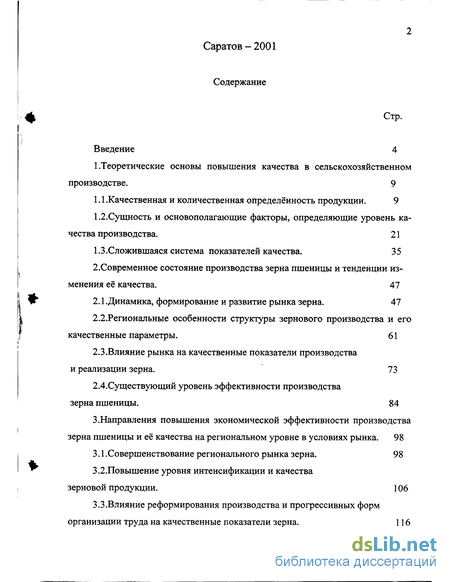 2

Саратов – 2001

Содержание

Стр.

Введение 4

1.Теоретические основы повышения качества в сельскохозяйственном производстве. 9

1.1.Качественная и количественная определённость продукции. 9

1.2.Сущность и основополагающие факторы, определяющие уровень качества производства. 21

1.3.Сложившаяся система показателей качества. 35

2.Современное состояние производства зерна пшеницы и тенденции изменения её качества. 47

2.1.Динамика, формирование и развитие рынка зерна. 47

2.2.Региональные особенности структуры зернового производства и его качественные параметры. 61

2.3.Влияние рынка на качественные показатели производства и реализации зерна. 73

2.4.Существующий уровень эффективности производства зерна пшеницы. 84

3.Направления повышения экономической эффективности производства зерна пшеницы и её качества на региональном уровне в условиях рынка. 98

3.1.Совершенствование регионального рынка зерна. 98

3.2.Повышение уровня интенсификации и качества зерновой продукции. 106

3.3.Влияние реформирования производства и прогрессивных форм организации труда на качественные показатели зерна. 116

dsLib.net
библиотека диссертаций